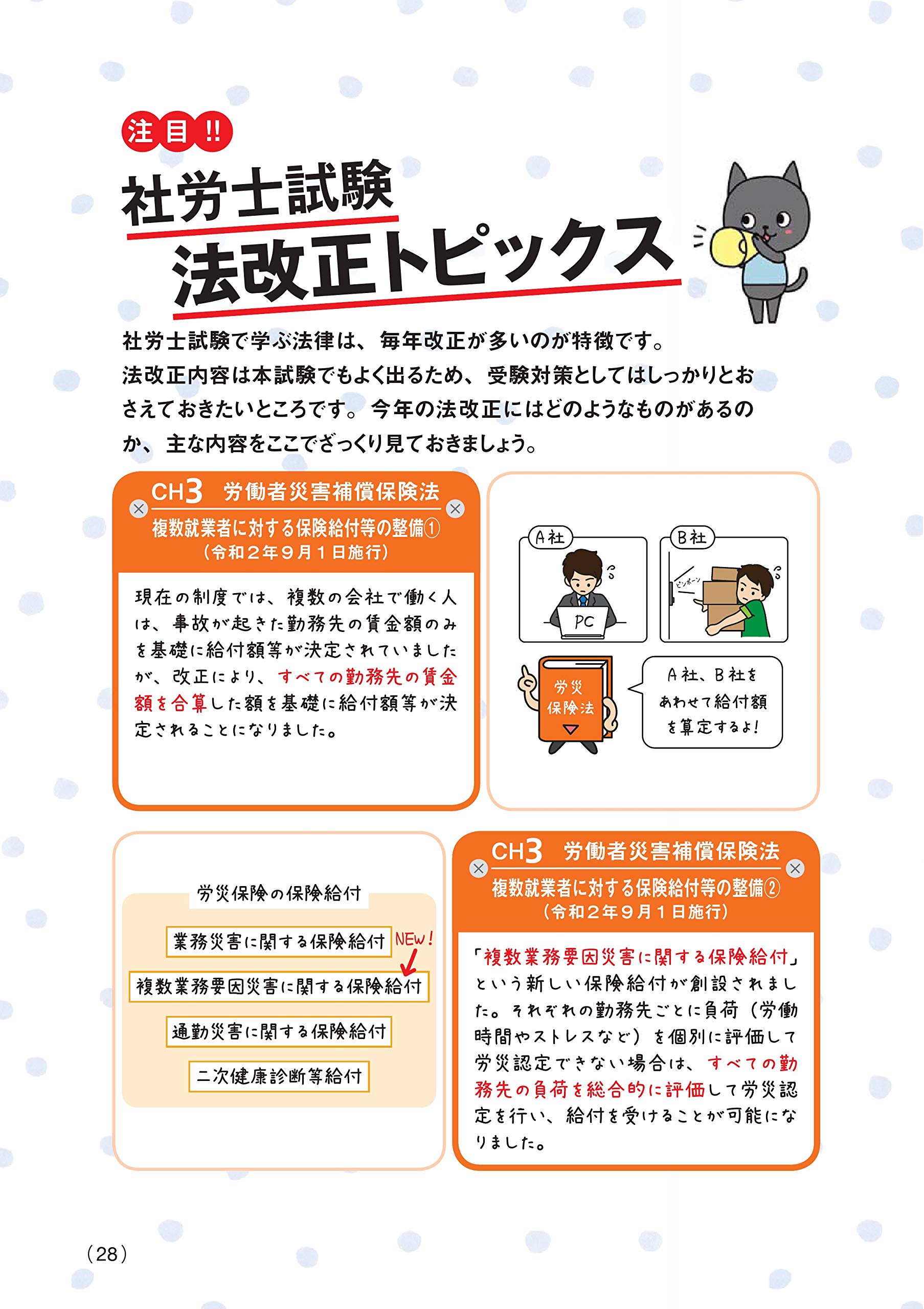 注目!!

社労士試験

法改正トピックス

社労士試験で学ぶ法律は、毎年改正が多いのが特徴です。法改正内容は本試験でもよく出るため、受験対策としてはしっかりとおさえておきたいところです。今年の法改正にはどのようなものがあるのか、主な内容をここでざっくり見ておきましょう。

CH3 労働者災害補償保険法

複数就業者に対する保険給付等の整備①
(令和2年9月1日施行)

現在の制度では、複数の会社で働く人は、事故が起きた勤務先の賃金額のみを基礎に給付額等が決定されていましたが、改正により、すべての勤務先の賃金額を合算した額を基礎に給付額等が決定されることになりました。

A社

PC

B社

ピンポーン

労災保険法

A社、B社をあわせて給付額を算定するよ!

労災保険の保険給付

業務災害に関する保険給付

NEW!

複数業務要因災害に関する保険給付

通勤災害に関する保険給付

二次健康診断等給付

CH3 労働者災害補償保険法

複数就業者に対する保険給付等の整備②
(令和2年9月1日施行)

「複数業務要因災害に関する保険給付」という新しい保険給付が創設されました。それぞれの勤務先ごとに負荷(労働時間やストレスなど)を個別に評価して労災認定できない場合は、すべての勤務先の負荷を総合的に評価して労災認定を行い、給付を受けることが可能になりました。

(28)